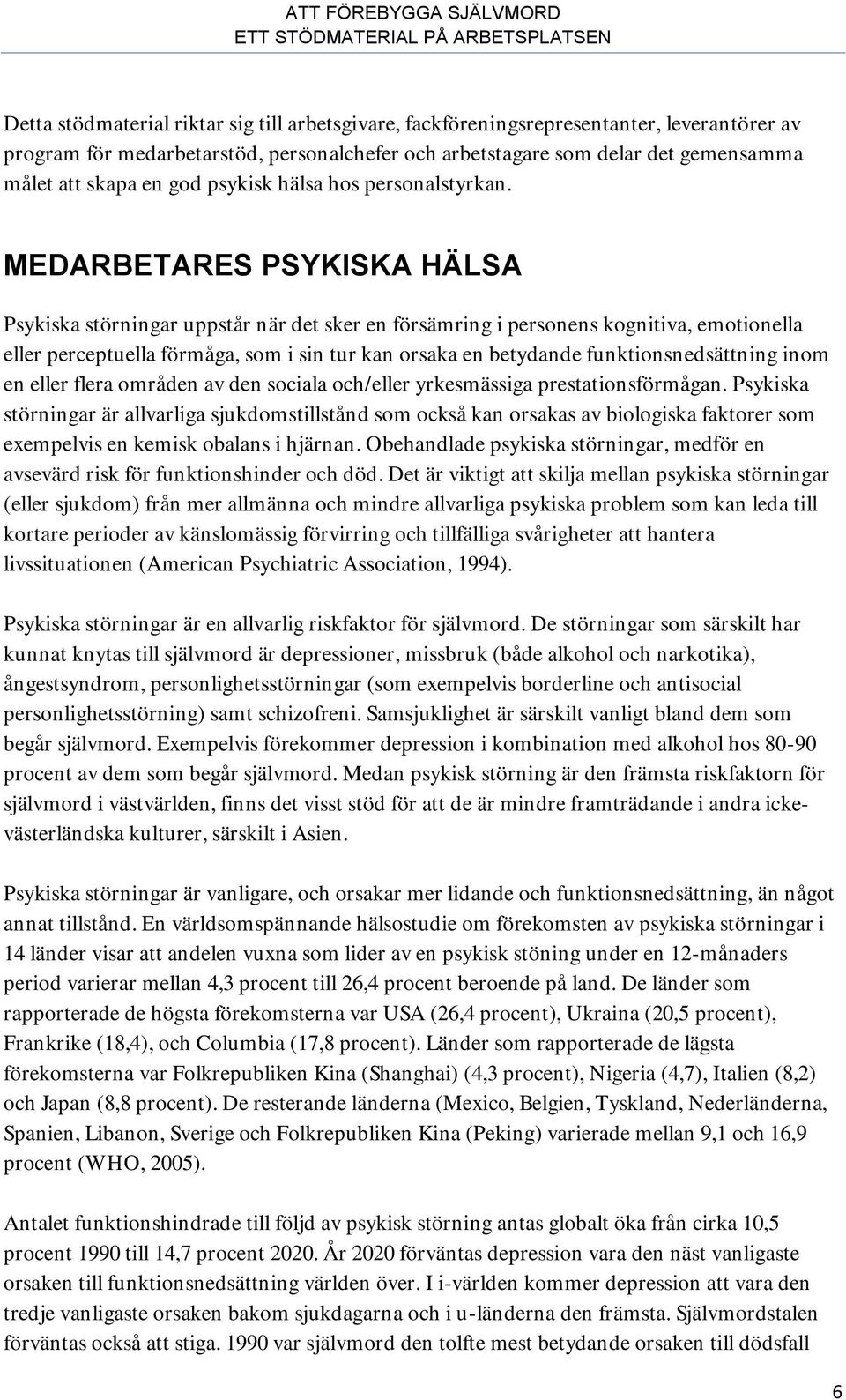 ATT FÖREBYGGA SJÄLVMORD
ETT STÖDMATERIAL PÅ ARBETSPLATSEN

Detta stödmaterial riktar sig till arbetsgivare, fackföreningsrepresentanter, leverantörer av program för medarbetarstöd, personalchefer och arbetstagare som delar det gemensamma målet att skapa en god psykisk hälsa hos personalstyrkan.

MEDARBETARES PSYKISKA HÄLSA

Psykiska störningar uppstår när det sker en försämring i personens kognitiva, emotionella eller perceptuella förmåga, som i sin tur kan orsaka en betydande funktionsnedsättning inom en eller flera områden av den sociala och/eller yrkesmässiga prestationsförmågan. Psykiska störningar är allvarliga sjukdomstillstånd som också kan orsakas av biologiska faktorer som exempelvis en kemisk obalans i hjärnan. Obehandlade psykiska störningar, medför en avsevärd risk för funktionshinder och död. Det är viktigt att skilja mellan psykiska störningar (eller sjukdom) från mer allmänna och mindre allvarliga psykiska problem som kan leda till kortare perioder av känslomässig förvirring och tillfälliga svårigheter att hantera livssituationen (American Psychiatric Association, 1994).

Psykiska störningar är en allvarlig riskfaktor för självmord. De störningar som särskilt har kunnat knytas till självmord är depressioner, missbruk (både alkohol och narkotika), ångestsyndrom, personlighetsstörningar (som exempelvis borderline och antisocial personlighetsstörning) samt schizofreni. Samsjuklighet är särskilt vanligt bland dem som begår självmord. Exempelvis förekommer depression i kombination med alkohol hos 80-90 procent av dem som begår självmord. Medan psykisk störning är den främsta riskfaktorn för självmord i västvärlden, finns det visst stöd för att de är mindre framträdande i andra icke-västerländska kulturer, särskilt i Asien.

Psykiska störningar är vanligare, och orsakar mer lidande och funktionsnedsättning, än något annat tillstånd. En världsomspännande hälsostudie om förekomsten av psykiska störningar i 14 länder visar att andelen vuxna som lider av en psykisk stöning under en 12-månaders period varierar mellan 4,3 procent till 26,4 procent beroende på land. De länder som rapporterade de högsta förekomsterna var USA (26,4 procent), Ukraina (20,5 procent), Frankrike (18,4), och Columbia (17,8 procent). Länder som rapporterade de lägsta förekomsterna var Folkrepubliken Kina (Shanghai) (4,3 procent), Nigeria (4,7), Italien (8,2) och Japan (8,8 procent). De resterande länderna (Mexico, Belgien, Tyskland, Nederländerna, Spanien, Libanon, Sverige och Folkrepubliken Kina (Peking) varierade mellan 9,1 och 16,9 procent (WHO, 2005).

Antalet funktionshindrade till följd av psykisk störning antas globalt öka från cirka 10,5 procent 1990 till 14,7 procent 2020. År 2020 förväntas depression vara den näst vanligaste orsaken till funktionsnedsättning världen över. I i-världen kommer depression att vara den tredje vanligaste orsaken bakom sjukdagarna och i u-länderna den främsta. Självmordstalen förväntas också att stiga. 1990 var självmord den tolfte mest betydande orsaken till dödsfall

6